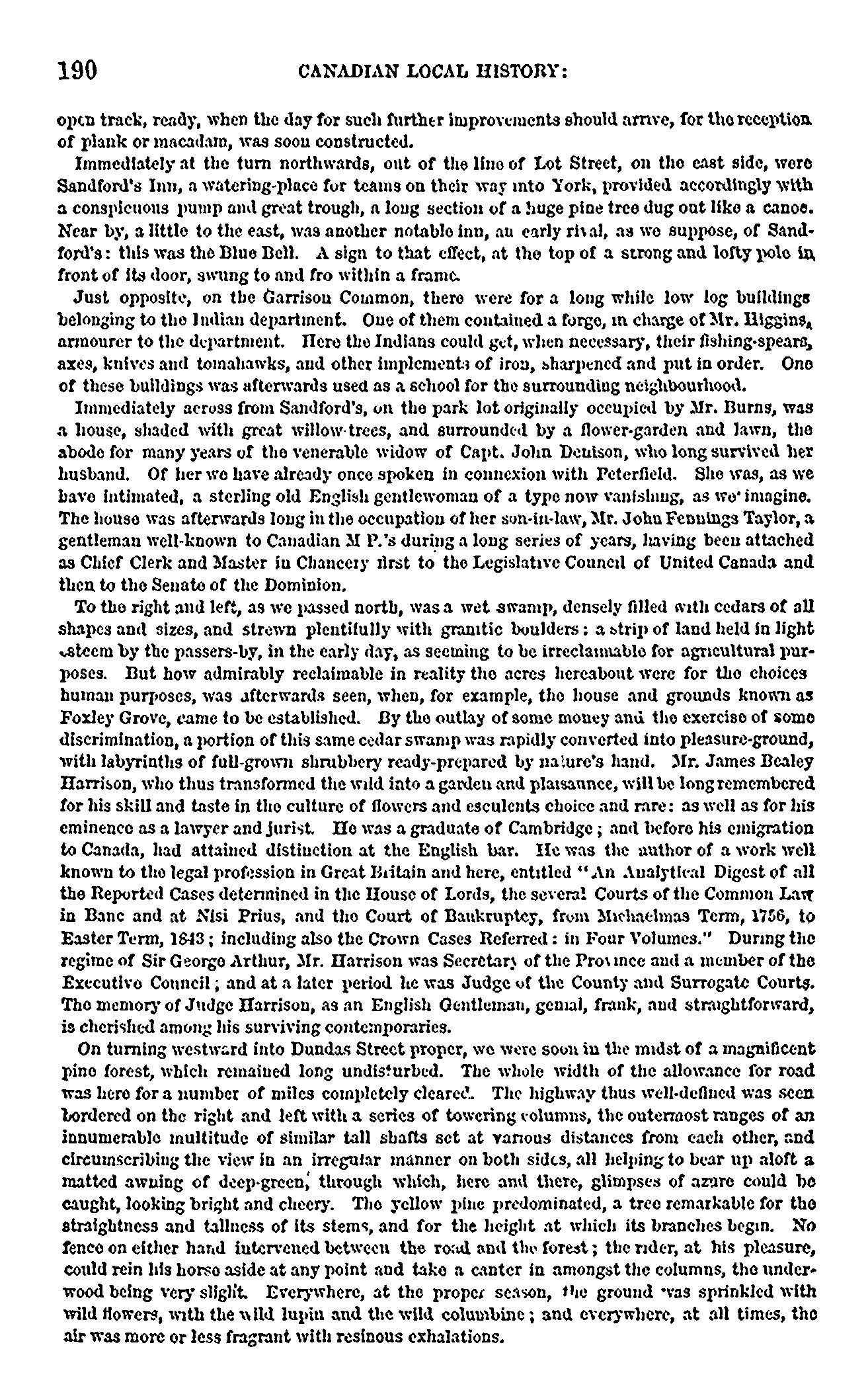 190 CANADIAN LOCAL HISTORY:

open track, ready, when the day for such further improvements should arrive, for the reception of plank or macadam, was soon constructed.

Immediately at the turn northwards, out of the line of Lot Street, on the east side, were Sandford's Inn, a watering-place for teams on their way into York, provided accordingly with a conspicuous pump and great trough, a long section of a huge pine tree dug out like a canoe. Near by, a little to the east, was another notable inn, an early rival, as we suppose, of Sandford's: this was the Blue Bell. A sign to that effect, at the top of a strong and lofty pole in front of its door, swung to and fro within a frame.

Just opposite, on the Garrison Common, there were for a long while low log buildings belonging to the Indian department. One of them contained a forge, in charge of Mr. Higgins, armourer to the department. Here the Indians could get, when necessary, their fishing-spears, axes, knives and tomahawks, and other implements of iron, sharpened and put in order. One of these buildings was afterwards used as a school for the surrounding neighbourhood.

Immediately across from Sandford's, on the park lot originally occupied by Mr. Burns, was a house, shaded with great willow-trees, and surrounded by a flower-garden and lawn, the abode for many years of the venerable widow of Capt. John Denison, who long survived her husband. Of her we have already once spoken in connexion with Peterfield. She was, as we have intimated, a sterling old English gentlewoman of a type now vanishing, as we imagine. The house was afterwards long in the occupation of her son-in-law, Mr. John Fennings Taylor, a gentleman well-known to Canadian M P.'s during a long series of years, having been attached as Chief Clerk and Master in Chancery first to the Legislative Council of United Canada and then to the Senate of the Dominion.

To the right and left, as we passed north, was a wet swamp, densely filled with cedars of all shapes and sizes, and strewn plentifully with granitic boulders: a strip of land held in light esteem by the passers-by, in the early day, as seeming to be irreclaimable for agricultural purposes. But how admirably reclaimable in reality the acres hereabout were for the choices human purposes, was afterwards seen, when, for example, the house and grounds known as Foxley Grove, came to be established. By the outlay of some money and the exercise of some discrimination, a portion of this same cedar swamp was rapidly converted into pleasure-ground, with labyrinths of full-grown shrubbery ready-prepared by nature's hand. Mr. James Bealey Harrison, who thus transformed the wild into a garden and plaisaunce, will be long remembered for his skill and taste in the culture of flowers and esculents choice and rare: as well as for his eminence as a lawyer and jurist. He was a graduate of Cambridge; and before his emigration to Canada, had attained distinction at the English bar. He was the author of a work well known to the legal profession in Great Britain and here, entitled "An Analytical Digest of all the Reported Cases determined in the House of Lords, the several Courts of the Common Law in Banc and at Nisi Prius, and the Court of Bankruptcy, from Michaelmas Term, 1756, to Easter Term, 1843; including also the Crown Cases Referred: in Four Volumes." During the regime of Sir George Arthur, Mr. Harrison was Secretary of the Province and a member of the Executive Council; and at a later period he was Judge of the County and Surrogate Courts. The memory of Judge Harrison, as an English Gentleman, genial, frank, and straightforward, is cherished among his surviving contemporaries.

On turning westward into Dundas Street proper, we were soon in the midst of a magnificent pine forest, which remained long undisturbed. The whole width of the allowance for road was here for a number of miles completely cleared. The highway thus well-defined was seen bordered on the right and left with a series of towering columns, the outermost ranges of an innumerable multitude of similar tall shafts set at various distances from each other, and circumscribing the view in an irregular manner on both sides, all helping to bear up aloft a matted awning of deep-green, through which, here and there, glimpses of azure could be caught, looking bright and cheery. The yellow pine predominated, a tree remarkable for the straightness and tallness of its stems, and for the height at which its branches begin. No fence on either hand intervened between the road and the forest; the rider, at his pleasure, could rein his horse aside at any point and take a canter in amongst the columns, the underwood being very slight. Everywhere, at the proper season, the ground was sprinkled with wild flowers, with the wild lupin and the wild columbine; and everywhere, at all times, the air was more or less fragrant with resinous exhalations.